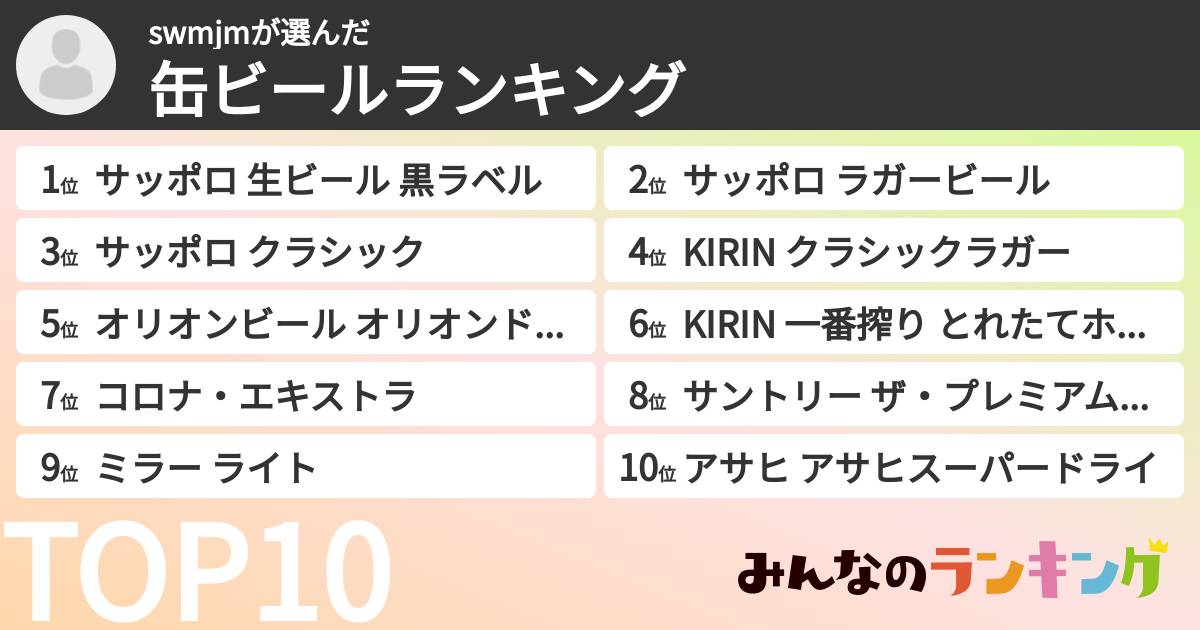 swmjmが選んだ
缶ビールランキング

1位 サッポロ 生ビール 黒ラベル
2位 サッポロ ラガービール
3位 サッポロ クラシック
4位 KIRIN クラシックラガー
5位 オリオンビール オリオンド…
6位 KIRIN 一番搾り とれたてホ…
7位 コロナ・エキストラ
8位 サントリー ザ・プレミアム…
9位 ミラー ライト
10位 アサヒ アサヒスーパードライ

TOP10

みんなのランキング